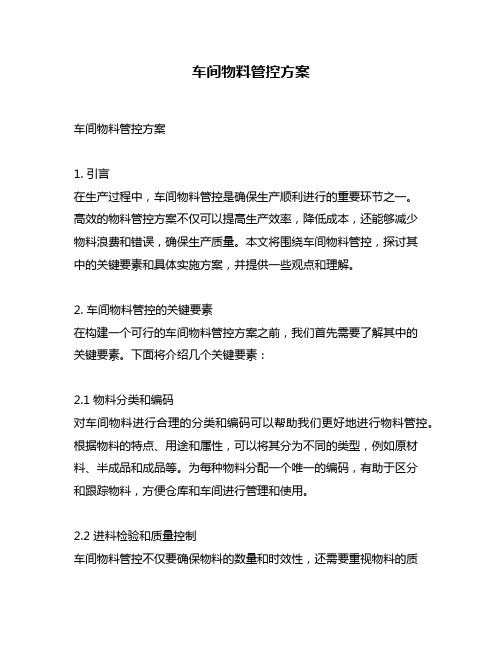 车间物料管控方案

车间物料管控方案

1. 引言
在生产过程中，车间物料管控是确保生产顺利进行的重要环节之一。高效的物料管控方案不仅可以提高生产效率，降低成本，还能够减少物料浪费和错误，确保生产质量。本文将围绕车间物料管控，探讨其中的关键要素和具体实施方案，并提供一些观点和理解。

2. 车间物料管控的关键要素
在构建一个可行的车间物料管控方案之前，我们首先需要了解其中的关键要素。下面将介绍几个关键要素：

2.1 物料分类和编码
对车间物料进行合理的分类和编码可以帮助我们更好地进行物料管控。根据物料的特点、用途和属性，可以将其分为不同的类型，例如原材料、半成品和成品等。为每种物料分配一个唯一的编码，有助于区分和跟踪物料，方便仓库和车间进行管理和使用。

2.2 进料检验和质量控制
车间物料管控不仅要确保物料的数量和时效性，还需要重视物料的质